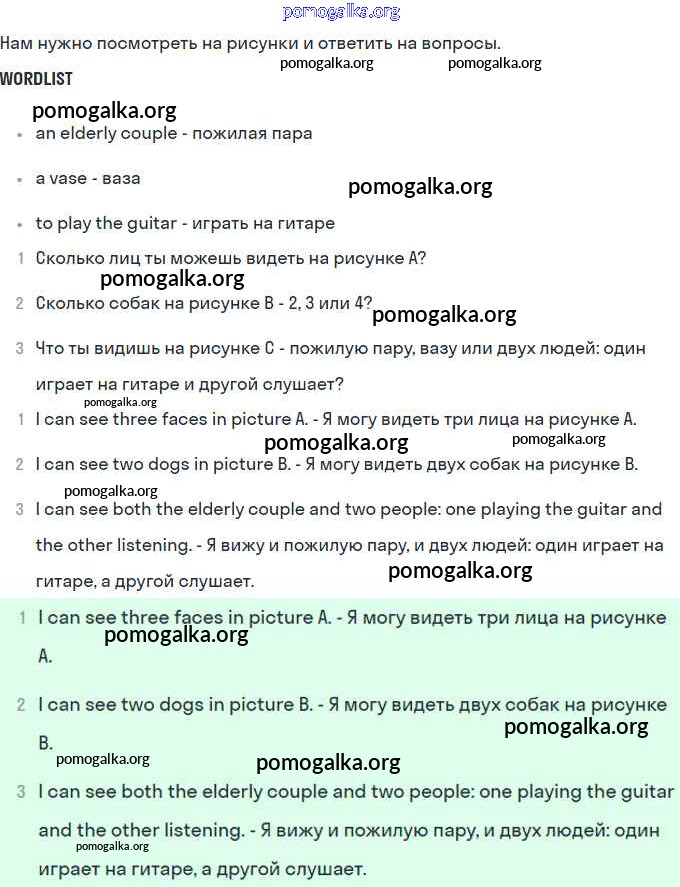 pomogalka.org

Нам нужно посмотреть на рисунки и ответить на вопросы.

pomogalka.org pomogalka.org

WORDLIST

pomogalka.org

- an elderly couple - пожилая пара
- a vase - ваза

pomogalka.org

- to play the guitar - играть на гитаре

1 Сколько лиц ты можешь видеть на рисунке A?

pomogalka.org

2 Сколько собак на рисунке B - 2, 3 или 4?

pomogalka.org

3 Что ты видишь на рисунке C - пожилую пару, вазу или двух людей: один играет на гитаре и другой слушает?

pomogalka.org

1 I can see three faces in picture A. - Я могу видеть три лица на рисунке A.

pomogalka.org pomogalka.org

2 I can see two dogs in picture B. - Я могу видеть двух собак на рисунке B.

pomogalka.org

3 I can see both the elderly couple and two people: one playing the guitar and the other listening. - Я вижу и пожилую пару, и двух людей: один играет на гитаре, а другой слушает.

pomogalka.org

1 I can see three faces in picture A. - Я могу видеть три лица на рисунке A.

pomogalka.org

2 I can see two dogs in picture B. - Я могу видеть двух собак на рисунке B.

pomogalka.org

pomogalka.org pomogalka.org

3 I can see both the elderly couple and two people: one playing the guitar and the other listening. - Я вижу и пожилую пару, и двух людей: один играет на гитаре, а другой слушает.

pomogalka.org